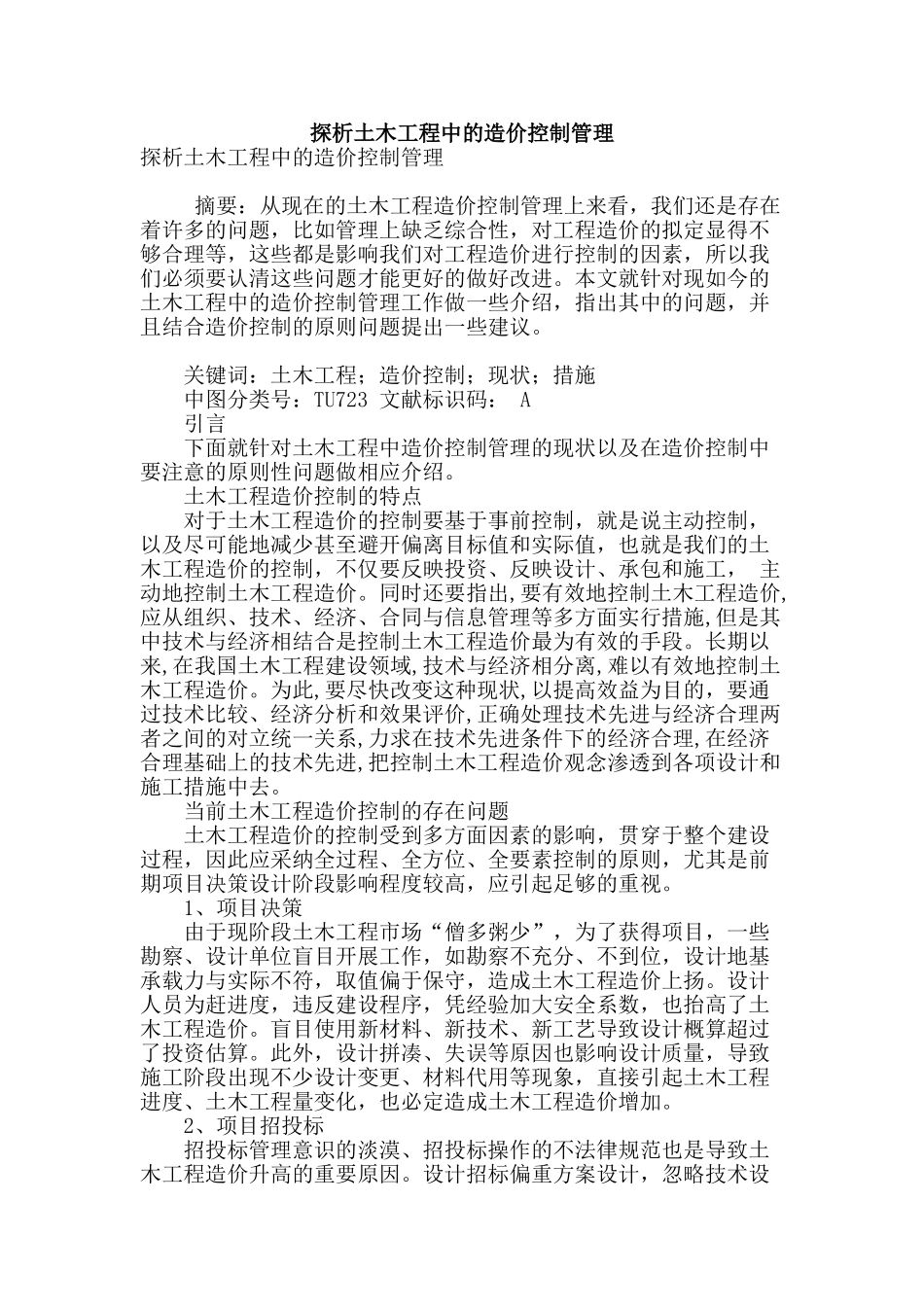 探析土木工程中的造价控制管理

探析土木工程中的造价控制管理

摘要：从现在的土木工程造价控制管理上来看，我们还是存在着许多的问题，比如管理上缺乏综合性，对工程造价的拟定显得不够合理等，这些都是影响我们对工程造价进行控制的因素，所以我们必须要认清这些问题才能更好的做好改进。本文就针对现如今的土木工程中的造价控制管理工作做一些介绍，指出其中的问题，并且结合造价控制的原则问题提出一些建议。

关键词：土木工程；造价控制；现状；措施

中图分类号：TU723 文献标识码： A

引言

下面就针对土木工程中造价控制管理的现状以及在造价控制中要注意的原则性问题做相应介绍。

土木工程造价控制的特点

对于土木工程造价的控制要基于事前控制，就是说主动控制，以及尽可能地减少甚至避开偏离目标值和实际值，也就是我们的土木工程造价的控制，不仅要反映投资、反映设计、承包和施工， 主动地控制土木工程造价。同时还要指出,要有效地控制土木工程造价,应从组织、技术、经济、合同与信息管理等多方面实行措施,但是其中技术与经济相结合是控制土木工程造价最为有效的手段。长期以来,在我国土木工程建设领域,技术与经济相分离,难以有效地控制土木工程造价。为此,要尽快改变这种现状,以提高效益为目的，要通过技术比较、经济分析和效果评价,正确处理技术先进与经济合理两者之间的对立统一关系,力求在技术先进条件下的经济合理,在经济合理基础上的技术先进,把控制土木工程造价观念渗透到各项设计和施工措施中去。

当前土木工程造价控制的存在问题

土木工程造价的控制受到多方面因素的影响，贯穿于整个建设过程，因此应采纳全过程、全方位、全要素控制的原则，尤其是前期项目决策设计阶段影响程度较高，应引起足够的重视。

1、项目决策

由于现阶段土木工程市场“僧多粥少”，为了获得项目，一些勘察、设计单位盲目开展工作，如勘察不充分、不到位，设计地基承载力与实际不符，取值偏于保守，造成土木工程造价上扬。设计人员为赶进度，违反建设程序，凭经验加大安全系数，也抬高了土木工程造价。盲目使用新材料、新技术、新工艺导致设计概算超过了投资估算。此外，设计拼凑、失误等原因也影响设计质量，导致施工阶段出现不少设计变更、材料代用等现象，直接引起土木工程进度、土木工程量变化，也必定造成土木工程造价增加。

2、项目招投标

招投标管理意识的淡漠、招投标操作的不法律规范也是导致土木工程造价升高的重要原因。设计招标偏重方案设计，忽略技术设